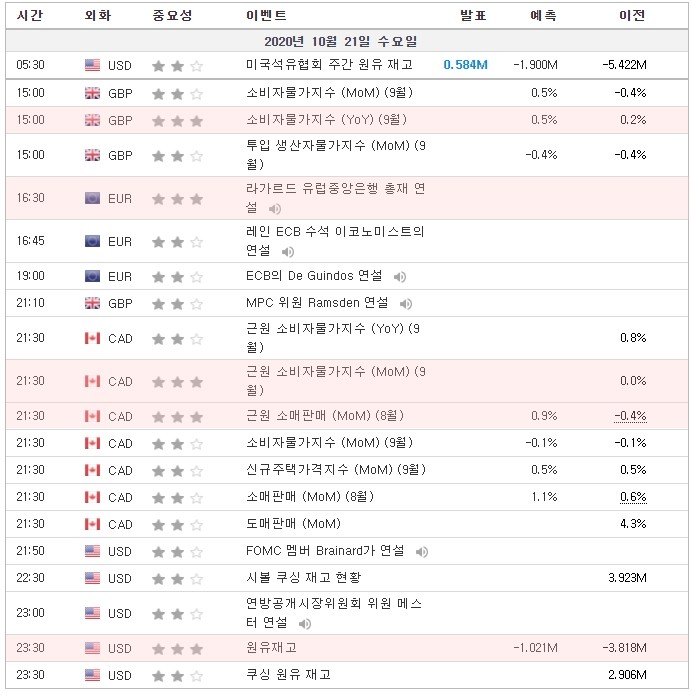 | 시간 | 외화 | 중요성 | 이벤트 | 발표 | 예측 | 이전 |
|---|---|---|---|---|---|---|
| 2020년 10월 21일 수요일 | | | | | | |
| 05:30 | USD | | 미국석유협회 주간 원유 재고 | 0.584M | -1.900M | -5.422M |
| 15:00 | GBP | | 소비자물가지수 (MoM) (9월) | | 0.5% | -0.4% |
| 15:00 | GBP | | 소비자물가지수 (YoY) (9월) | | 0.5% | 0.2% |
| 15:00 | GBP | | 투입 생산자물가지수 (MoM) (9월) | | -0.4% | -0.4% |
| 16:30 | EUR | | 라가르드 유럽중앙은행 총재 연설 | | | |
| 16:45 | EUR | | 레인 ECB 수석 이코노미스트의 연설 | | | |
| 19:00 | EUR | | ECB의 De Guindos 연설 | | | |
| 21:10 | GBP | | MPC 위원 Ramsden 연설 | | | |
| 21:30 | CAD | | 근원 소비자물가지수 (YoY) (9월) | | | 0.8% |
| 21:30 | CAD | | 근원 소비자물가지수 (MoM) (9월) | | | 0.0% |
| 21:30 | CAD | | 근원 소매판매 (MoM) (8월) | | 0.9% | -0.4% |
| 21:30 | CAD | | 소비자물가지수 (MoM) (9월) | | -0.1% | -0.1% |
| 21:30 | CAD | | 신규주택가격지수 (MoM) (9월) | | 0.5% | 0.5% |
| 21:30 | CAD | | 소매판매 (MoM) (8월) | | 1.1% | 0.6% |
| 21:30 | CAD | | 도매판매 (MoM) | | | 4.3% |
| 21:50 | USD | | FOMC 멤버 Brainard가 연설 | | | |
| 22:30 | USD | | 시볼 쿠싱 재고 현황 | | | 3.923M |
| 23:00 | USD | | 연방공개시장위원회 위원 메스터 연설 | | | |
| 23:30 | USD | | 원유재고 | | -1.021M | -3.818M |
| 23:30 | USD | | 쿠싱 원유 재고 | | | 2.906M |